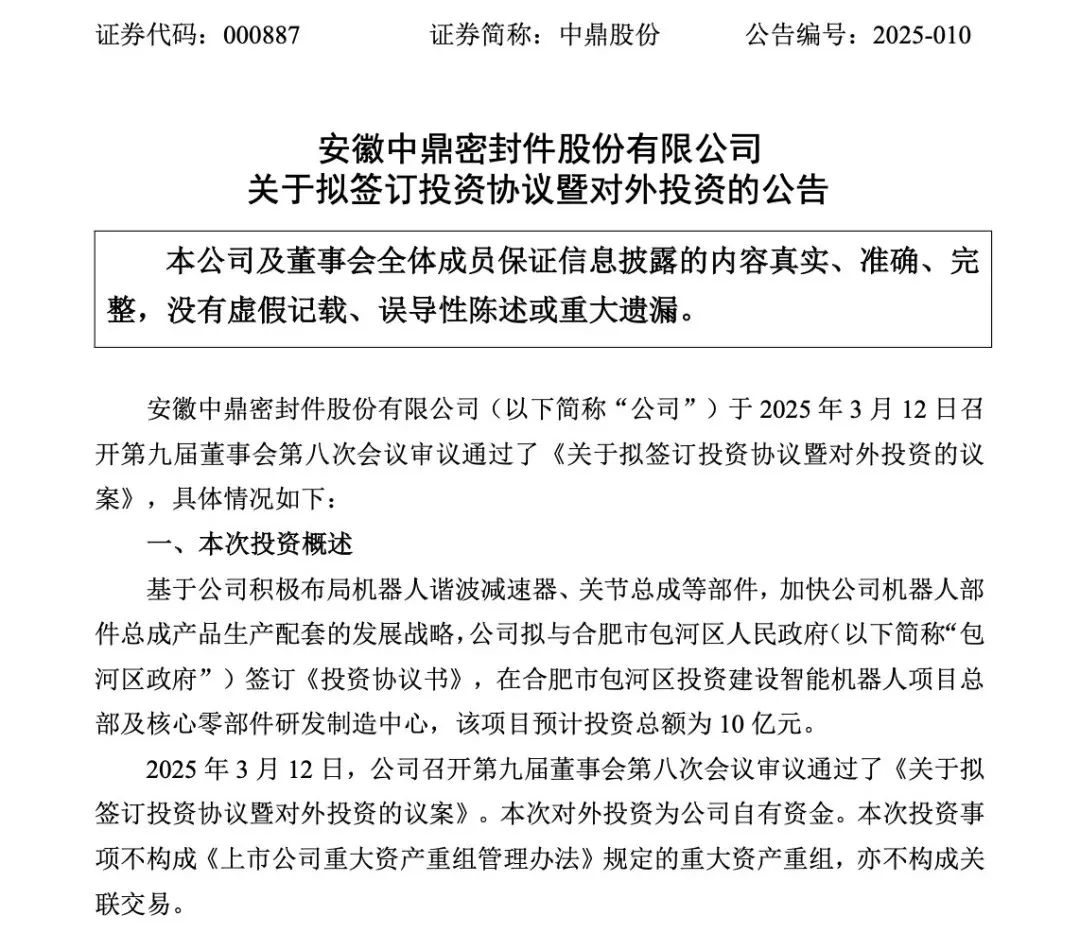 证券代码：000887　　证券简称：中鼎股份　　公告编号：2025-010

安徽中鼎密封件股份有限公司
关于拟签订投资协议暨对外投资的公告

本公司及董事会全体成员保证信息披露的内容真实、准确、完整，没有虚假记载、误导性陈述或重大遗漏。

安徽中鼎密封件股份有限公司（以下简称“公司”）于 2025 年 3 月 12 日召开第九届董事会第八次会议审议通过了《关于拟签订投资协议暨对外投资的议案》，具体情况如下：

一、本次投资概述

基于公司积极布局机器人谐波减速器、关节总成等部件，加快公司机器人部件总成产品生产配套的发展战略，公司拟与合肥市包河区人民政府（以下简称“包河区政府”）签订《投资协议书》，在合肥市包河区投资建设智能机器人项目总部及核心零部件研发制造中心，该项目预计投资总额为 10 亿元。

2025 年 3 月 12 日，公司召开第九届董事会第八次会议审议通过了《关于拟签订投资协议暨对外投资的议案》。本次对外投资为公司自有资金。本次投资事项不构成《上市公司重大资产重组管理办法》规定的重大资产重组，亦不构成关联交易。